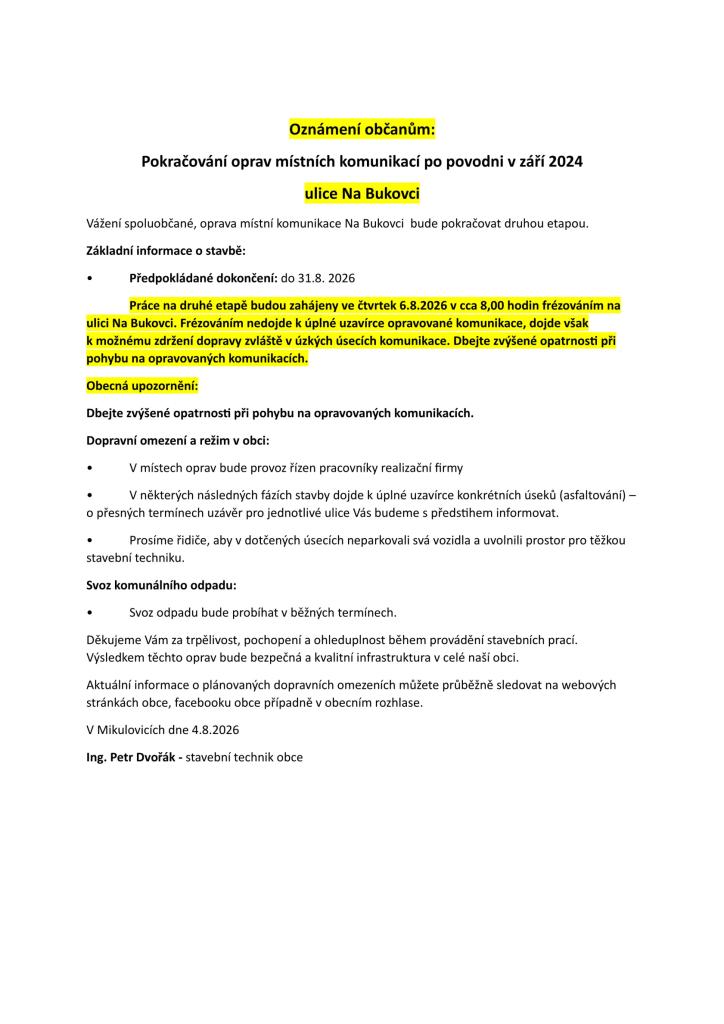 Oznámení občanům:

Pokračování oprav místních komunikací po povodni v září 2024

ulice Na Bukovci

Vážení spoluobčané, oprava místní komunikace Na Bukovci bude pokračovat druhou etapou.

Základní informace o stavbě:

• Předpokládané dokončení: do 31.8. 2026

Práce na druhé etapě budou zahájeny ve čtvrtek 6.8.2026 v cca 8,00 hodin frézováním na ulici Na Bukovci. Frézováním nedojde k úplné uzavírce opravované komunikace, dojde však k možnému zdržení dopravy zvláště v úzkých úsecích komunikace. Dbejte zvýšené opatrnosti při pohybu na opravovaných komunikacích.

Obecná upozornění:

Dbejte zvýšené opatrnosti při pohybu na opravovaných komunikacích.

Dopravní omezení a režim v obci:

• V místech oprav bude provoz řízen pracovníky realizační firmy

• V některých následných fázích stavby dojde k úplné uzavírce konkrétních úseků (asfaltování) – o přesných termínech uzávěr pro jednotlivé ulice Vás budeme s předstihem informovat.

• Prosíme řidiče, aby v dotčených úsecích neparkovali svá vozidla a uvolnili prostor pro těžkou stavební techniku.

Svoz komunálního odpadu:

• Svoz odpadu bude probíhat v běžných termínech.

Děkujeme Vám za trpělivost, pochopení a ohleduplnost během provádění stavebních prací. Výsledkem těchto oprav bude bezpečná a kvalitní infrastruktura v celé naší obci.

Aktuální informace o plánovaných dopravních omezeních můžete průběžně sledovat na webových stránkách obce, facebooku obce případně v obecním rozhlase.

V Mikulovicích dne 4.8.2026

Ing. Petr Dvořák - stavební technik obce